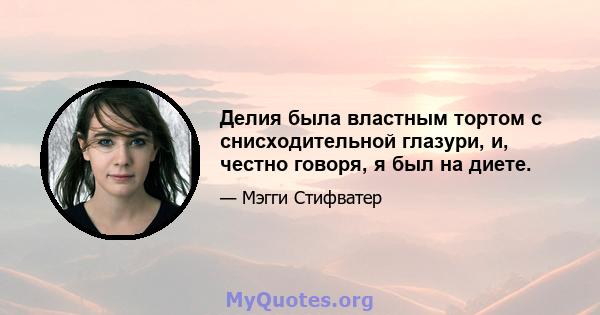 Делия была властным тортом с снисходительной глазури, и, честно говоря, я был на диете.

— Мэгги Стифватер

MyQuotes.org